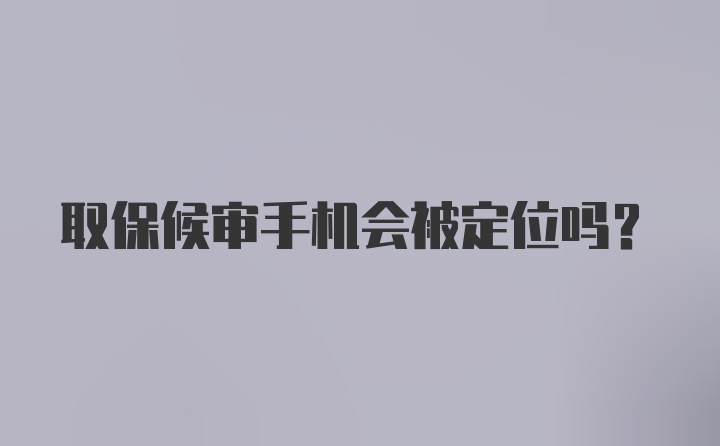 取保候审手机会被定位吗？